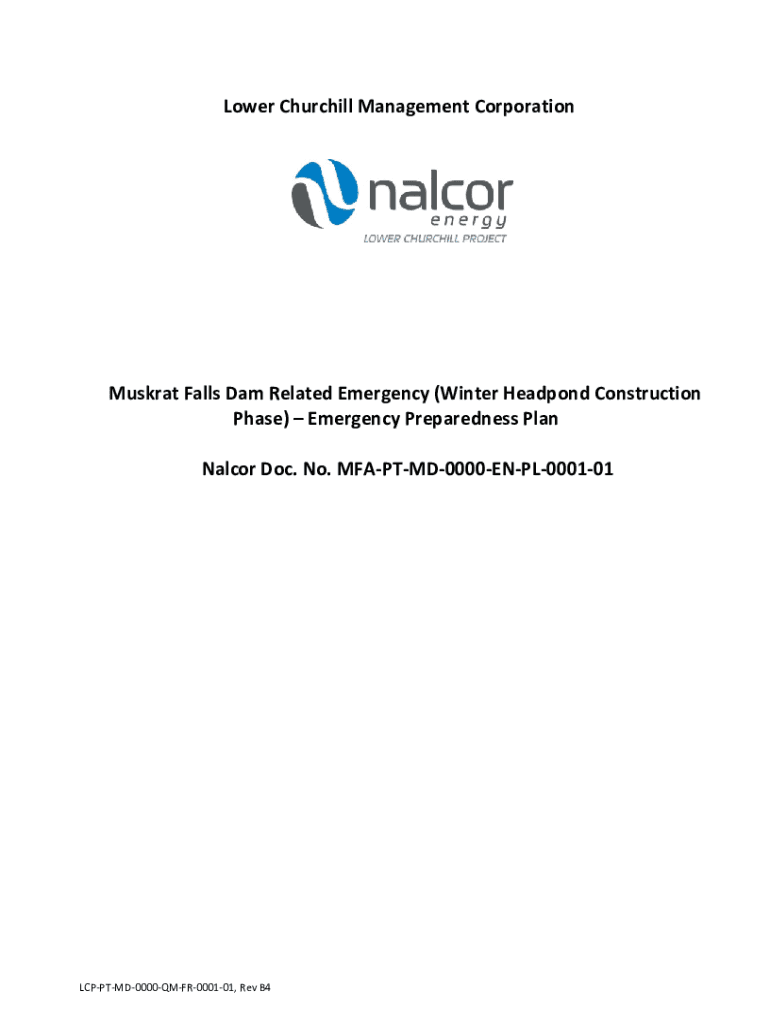 Lower Churchill Management Corporation

nalcor
energy
LOWER CHURCHILL PROJECT

Muskrat Falls Dam Related Emergency (Winter Headpond Construction Phase) – Emergency Preparedness Plan

Nalcor Doc. No. MFA-PT-MD-0000-EN-PL-0001-01

LCP-PT-MD-0000-QM-FR-0001-01, Rev B4